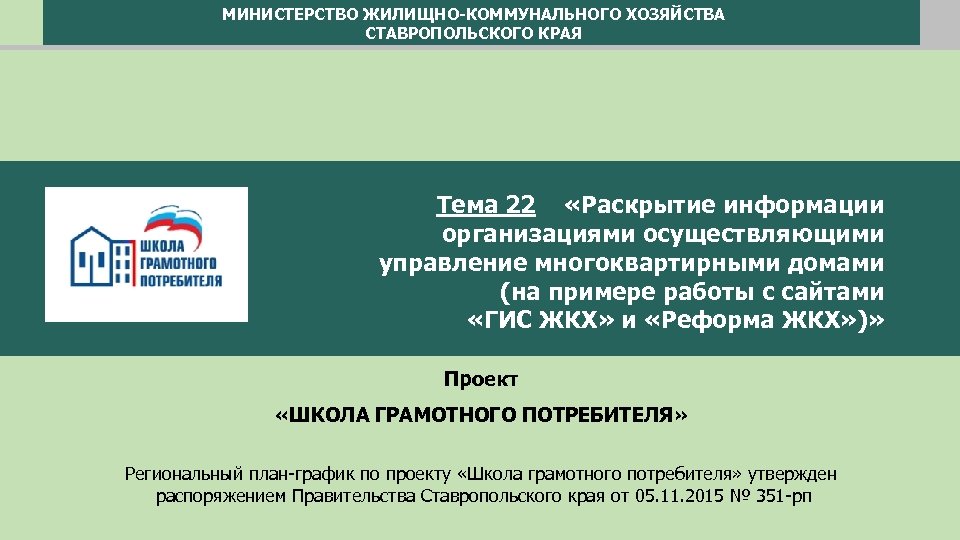 МИНИСТЕРСТВО ЖИЛИЩНО-КОММУНАЛЬНОГО ХОЗЯЙСТВА
СТАВРОПОЛЬСКОГО КРАЯ

ШКОЛА
ГРАМОТНОГО
ПОТРЕБИТЕЛЯ

Тема 22 «Раскрытие информации организациями осуществляющими управление многоквартирными домами (на примере работы с сайтами «ГИС ЖКХ» и «Реформа ЖКХ»)»

Проект

«ШКОЛА ГРАМОТНОГО ПОТРЕБИТЕЛЯ»

Региональный план-график по проекту «Школа грамотного потребителя» утвержден распоряжением Правительства Ставропольского края от 05.11.2015 № 351-рп